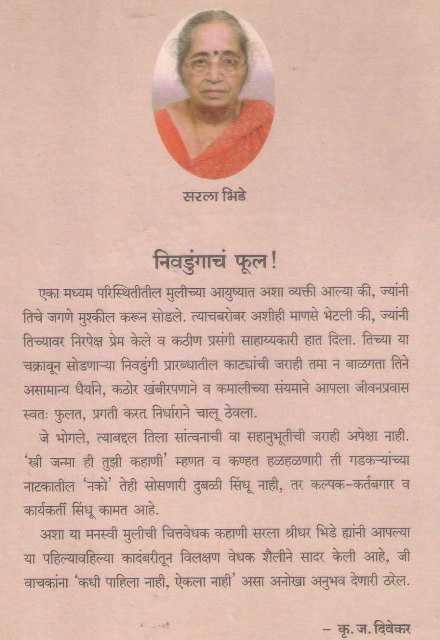 सरला भिडे

निवडुंगाचं फूल!

एका मध्यम परिस्थितीतील मुलीच्या आयुष्यात अशा व्यक्ती आल्या की, ज्यांनी तिचे जगणे मुश्कील करून सोडले. त्याचबरोबर अशीही माणसे भेटली की, ज्यांनी तिच्यावर निरपेक्ष प्रेम केले व कठीण प्रसंगी साहाय्यकारी हात दिला. तिच्या या चक्रावून सोडणाऱ्या निवडुंगी प्रारब्धातील काट्यांची जराही तमा न बाळगता तिने असामान्य धैर्याने, कठोर खंबीरपणाने व कमालीच्या संयमाने आपला जीवनप्रवास स्वतः फुलत, प्रगती करत निर्धाराने चालू ठेवला.

जे भोगले, त्याबद्दल तिला सांत्वनाची वा सहानुभूतीची जराही अपेक्षा नाही. 'स्त्री जन्मा ही तुझी कहाणी' म्हणत व कण्हत हळहळणारी ती गडकऱ्यांच्या नाटकातील 'नको' तेही सोसणारी दुबळी सिंधू नाही, तर कल्पक-कर्तबगार व कार्यकर्ती सिंधू कामत आहे.

अशा या मनस्वी मुलीची चित्तवेधक कहाणी सरला श्रीधर भिडे ह्यांनी आपल्या या पहिल्यावहिल्या कादंबरीतून विलक्षण वेधक शैलीने सादर केली आहे, जी वाचकांना 'कधी पाहिला नाही, ऐकला नाही' असा अनोखा अनुभव देणारी ठरेल.

– कृ. ज. दिवेकर